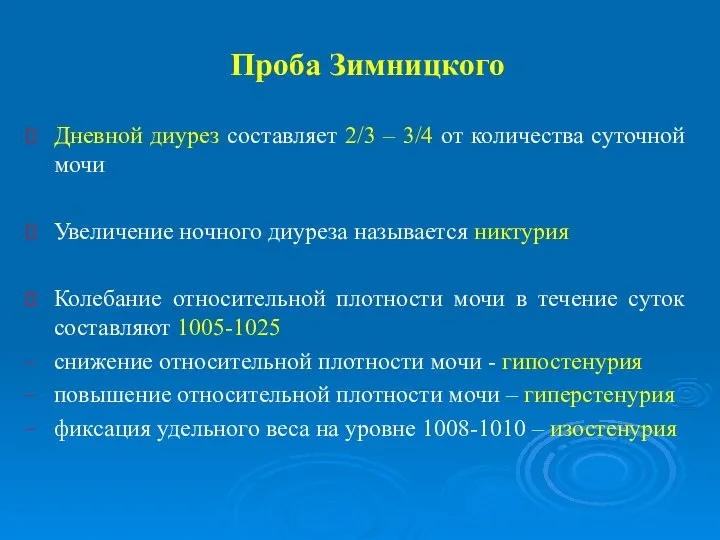 Проба Зимницкого

Дневной диурез составляет 2/3 – 3/4 от количества суточной мочи

Увеличение ночного диуреза называется никтурия

Колебание относительной плотности мочи в течение суток составляют 1005-1025

– снижение относительной плотности мочи - гипостенурия
– повышение относительной плотности мочи – гиперстенурия
– фиксация удельного веса на уровне 1008-1010 – изостенурия